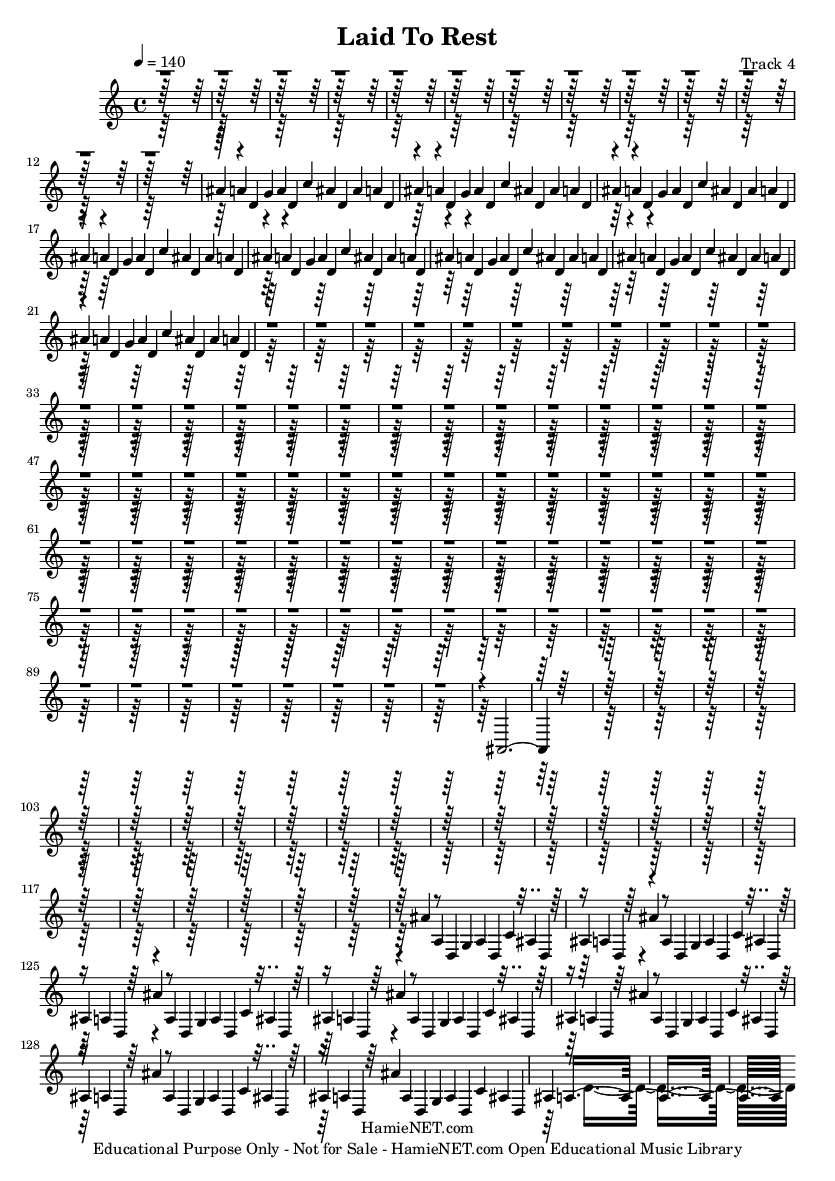 Laid To Rest

♩ = 140

Track 4

12

17

21

33

47

61

75

89

103

117

125

128

HamieNET.com

Educational Purpose Only - Not for Sale - HamieNET.com Open Educational Music Library